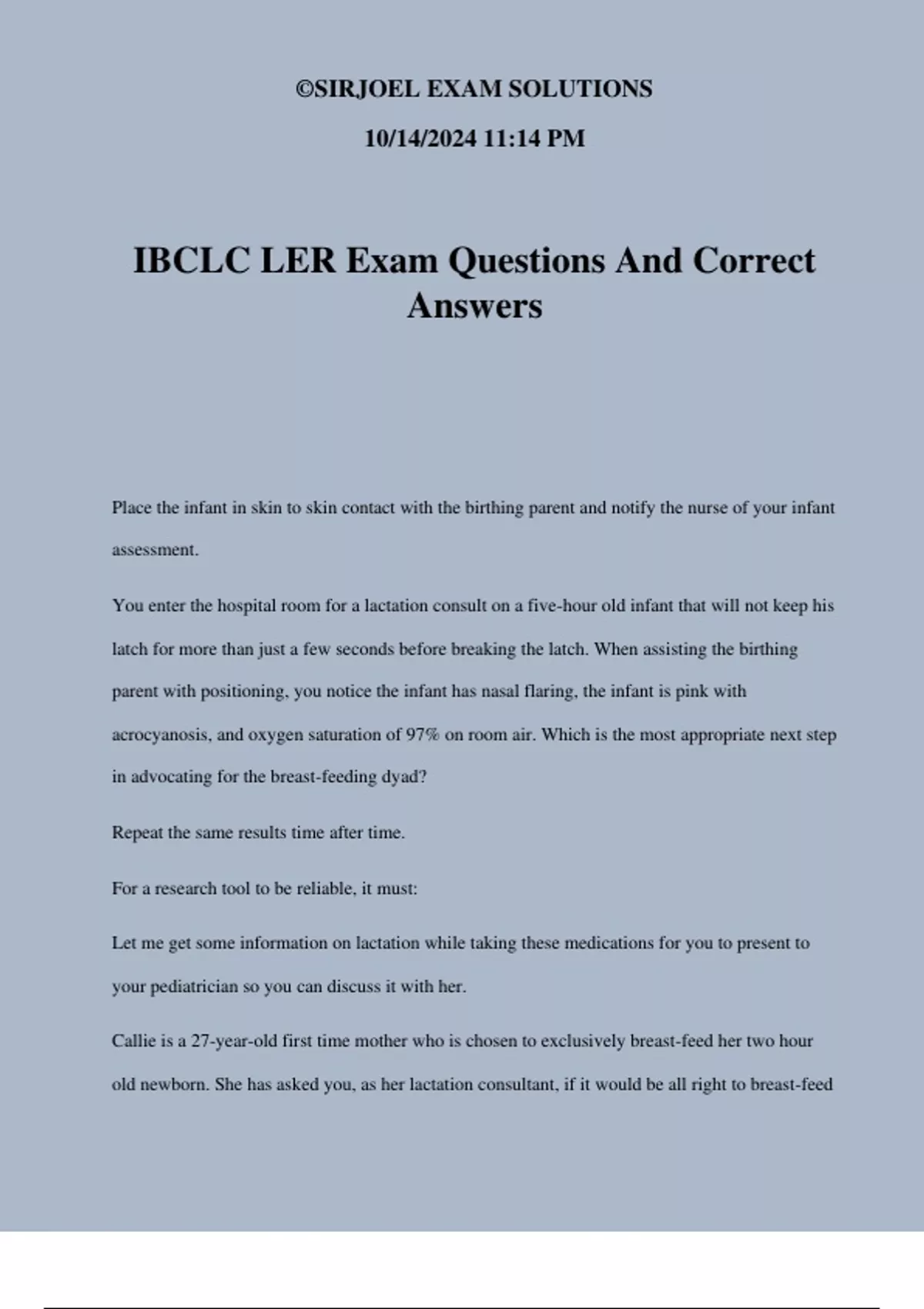 ©SIRJOEL EXAM SOLUTIONS

10/14/2024 11:14 PM

IBCLC LER Exam Questions And Correct Answers

Place the infant in skin to skin contact with the birthing parent and notify the nurse of your infant assessment.

You enter the hospital room for a lactation consult on a five-hour old infant that will not keep his latch for more than just a few seconds before breaking the latch. When assisting the birthing parent with positioning, you notice the infant has nasal flaring, the infant is pink with acrocyanosis, and oxygen saturation of 97% on room air. Which is the most appropriate next step in advocating for the breast-feeding dyad?

Repeat the same results time after time.

For a research tool to be reliable, it must:

Let me get some information on lactation while taking these medications for you to present to your pediatrician so you can discuss it with her.

Callie is a 27-year-old first time mother who is chosen to exclusively breast-feed her two hour old newborn. She has asked you, as her lactation consultant, if it would be all right to breast-feed